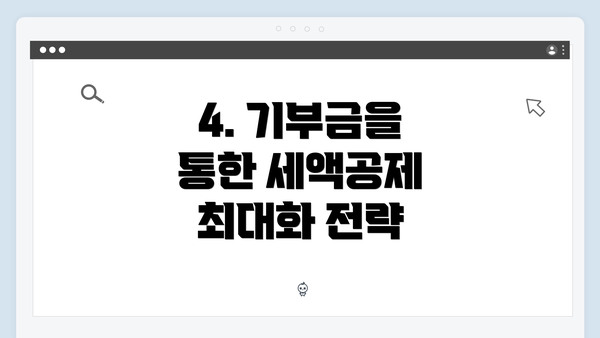 4. 기부금을 통한 세액공제 최대화 전략